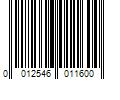 0 012546 011600